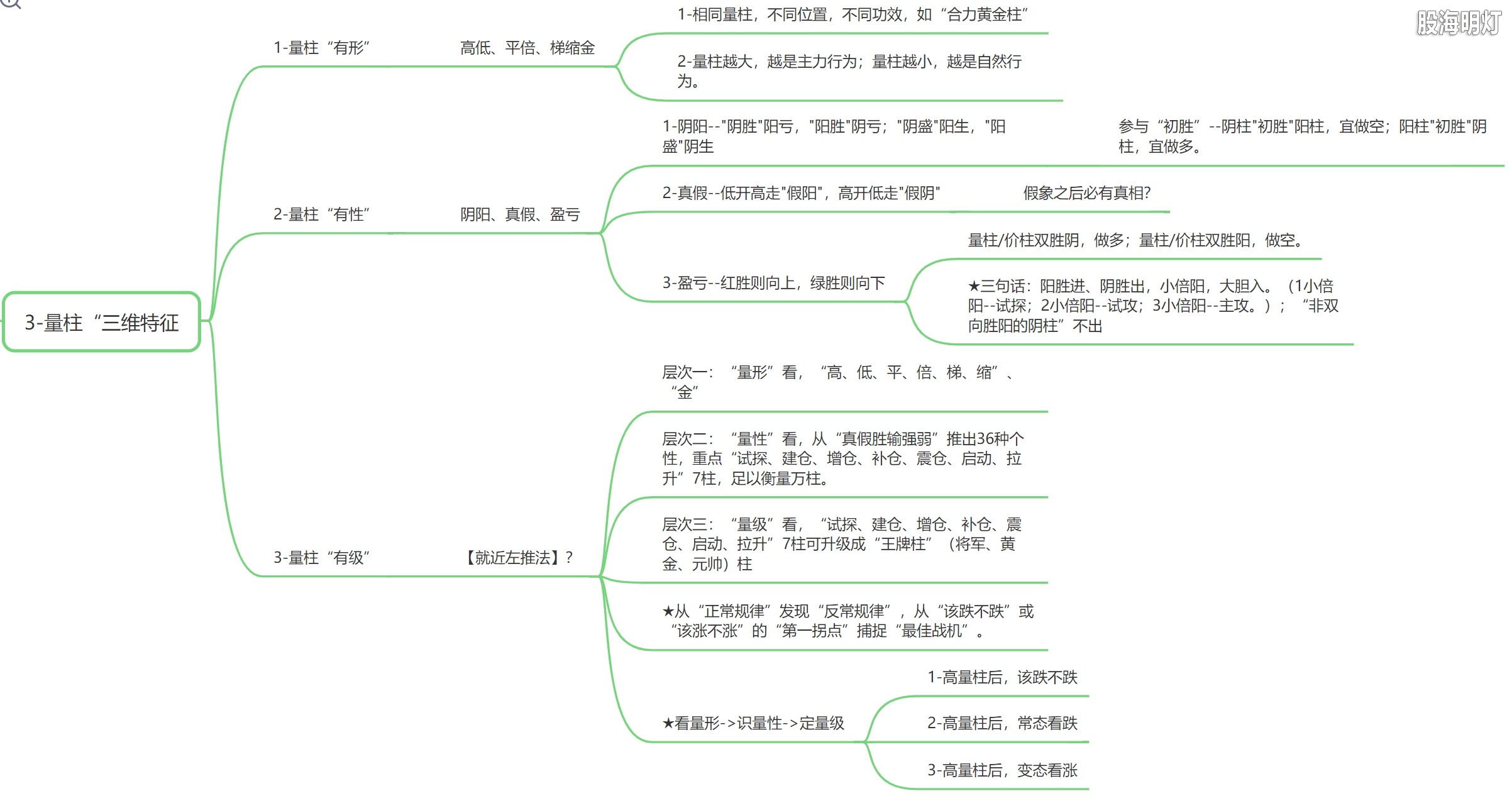 股海明灯

3-量柱“三维特征

1-量柱“有形”

高低、平倍、梯缩金

1-相同量柱，不同位置，不同功效，如“合力黄金柱”

2-量柱越大，越是主力行为；量柱越小，越是自然行为。

2-量柱“有性”

阴阳、真假、盈亏

1-阴阳--"阴胜"阳亏，"阳胜"阴亏；"阴盛"阳生，"阳盛"阴生

参与“初胜”--阴柱"初胜"阳柱，宜做空；阳柱"初胜"阴柱，宜做多。

2-真假--低开高走"假阳"，高开低走"假阴"

假象之后必有真相?

3-盈亏--红胜则向上，绿胜则向下

量柱/价柱双胜阴，做多；量柱/价柱双胜阳，做空。

★三句话：阳胜进、阴胜出，小倍阳，大胆入。（1小倍阳--试探；2小倍阳--试攻；3小倍阳--主攻。）；“非双向胜阳的阴柱”不出

3-量柱“有级”

【就近左推法】?

层次一：“量形”看，“高、低、平、倍、梯、缩”、“金”

层次二：“量性”看，从“真假胜输强弱”推出36种个性，重点“试探、建仓、增仓、补仓、震仓、启动、拉升”7柱，足以衡量万柱。

层次三：“量级”看，“试探、建仓、增仓、补仓、震仓、启动、拉升”7柱可升级成“王牌柱”（将军、黄金、元帅）柱

★从“正常规律”发现“反常规律”，从“该跌不跌”或“该涨不涨”的“第一拐点”捕捉“最佳战机”。

★看量形->识量性->定量级

1-高量柱后，该跌不跌

2-高量柱后，常态看跌

3-高量柱后，变态看涨